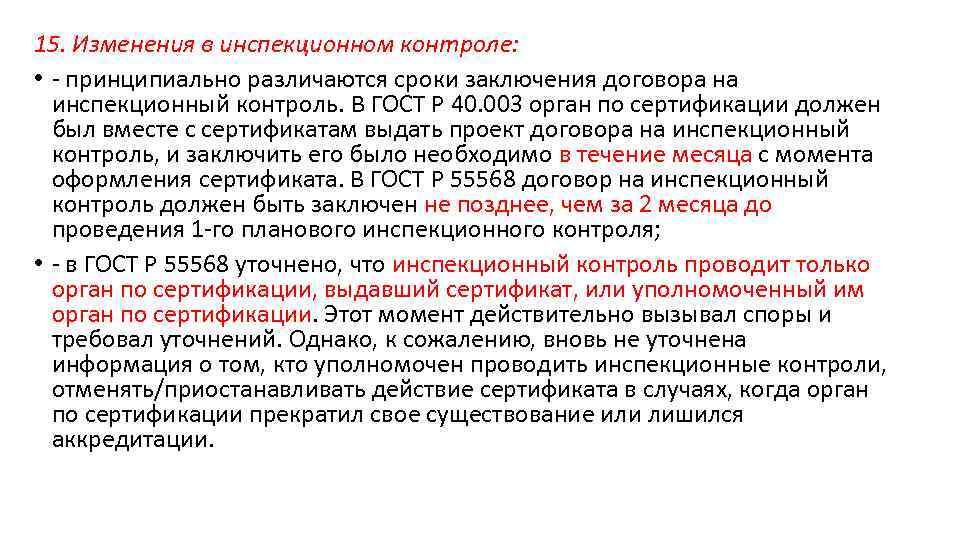 15. Изменения в инспекционном контроле:

• - принципиально различаются сроки заключения договора на инспекционный контроль. В ГОСТ Р 40.003 орган по сертификации должен был вместе с сертификатам выдать проект договора на инспекционный контроль, и заключить его было необходимо в течение месяца с момента оформления сертификата. В ГОСТ Р 55568 договор на инспекционный контроль должен быть заключен не позднее, чем за 2 месяца до проведения 1-го планового инспекционного контроля;

• - в ГОСТ Р 55568 уточнено, что инспекционный контроль проводит только орган по сертификации, выдавший сертификат, или уполномоченный им орган по сертификации. Этот момент действительно вызывал споры и требовал уточнений. Однако, к сожалению, вновь не уточнена информация о том, кто уполномочен проводить инспекционные контроли, отменять/приостанавливать действие сертификата в случаях, когда орган по сертификации прекратил свое существование или лишился аккредитации.